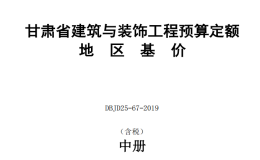 甘肃省建筑与装饰工程预算定额
地 区 基 价

DBJD25-67-2019

（含税）
中册